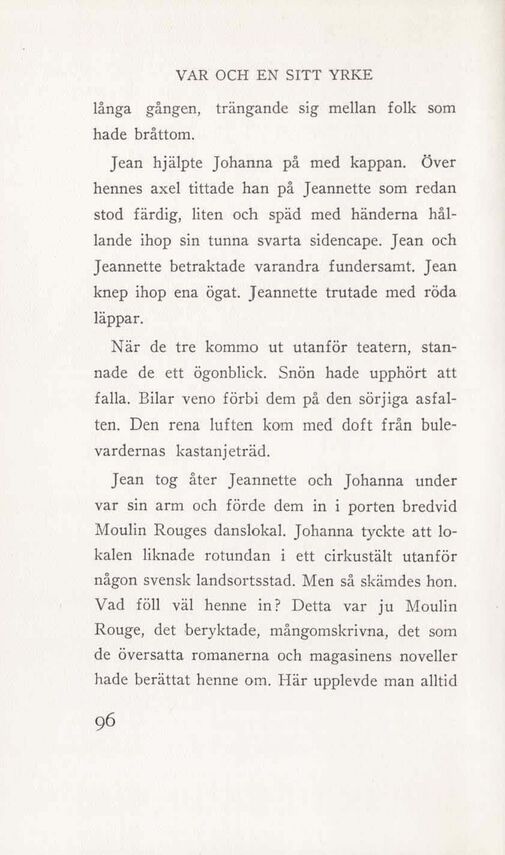 VAR OCH EN SITT YRKE

långa gången, trängande sig mellan folk som hade bråttom.

Jean hjälpte Johanna på med kappan. Över hennes axel tittade han på Jeannette som redan stod färdig, liten och späd med händerna hållande ihop sin tunna svarta sidencape. Jean och Jeannette betraktade varandra fundersamt. Jean knep ihop ena ögat. Jeannette trutade med röda läppar.

När de tre kommo ut utanför teatern, stannade de ett ögonblick. Snön hade upphört att falla. Bilar veno förbi dem på den sörjiga asfalten. Den rena luften kom med doft från bulevardernas kastanjeträd.

Jean tog åter Jeannette och Johanna under var sin arm och förde dem in i porten bredvid Moulin Rouges danslokal. Johanna tyckte att lokalen liknade rotundan i ett cirkustält utanför någon svensk landsortsstad. Men så skämdes hon. Vad föll väl henne in? Detta var ju Moulin Rouge, det beryktade, mångomskrivna, det som de översatta romanerna och magasinens noveller hade berättat henne om. Här upplevde man alltid

96